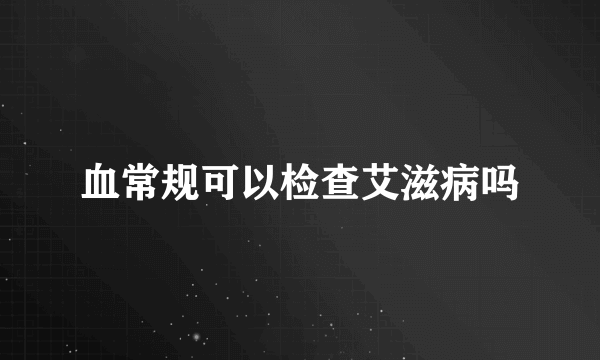 血常规可以检查艾滋病吗